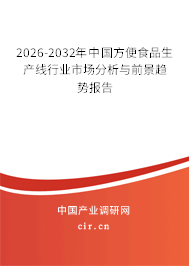 2026-2032年中国方便食品生产线行业市场分析与前景趋势报告

中国产业调研网

cir.cn